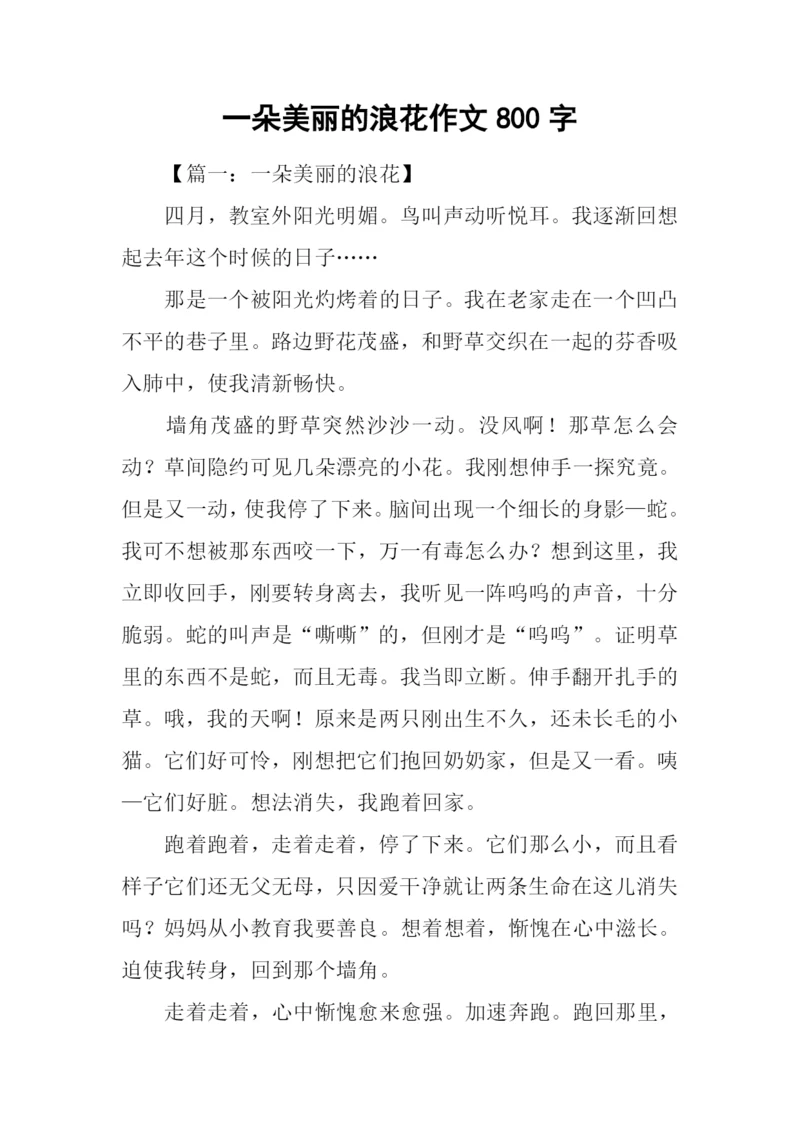 一朵美丽的浪花作文 800 字

【篇一：一朵美丽的浪花】

四月，教室外阳光明媚。鸟叫声动听悦耳。我逐渐回想起去年这个时候的日子……

那是一个被阳光灼烤着的日子。我在老家走在一个凹凸不平的巷子里。路边野花茂盛，和野草交织在一起的芬香吸入肺中，使我清新畅快。

墙角茂盛的野草突然沙沙一动。没风啊！那草怎么会动？草间隐约可见几朵漂亮的小花。我刚想伸手一探究竟。但是又一动，使我停了下来。脑间出现一个细长的身影—蛇。我可不想被那东西咬一下，万一有毒怎么办？想到这里，我立即收回手，刚要转身离去，我听见一阵呜呜的声音，十分脆弱。蛇的叫声是“嘶嘶”的，但刚才是“呜呜”。证明草里的东西不是蛇，而且无毒。我当即立断。伸手翻开扎手的草。哦，我的天啊！原来是两只刚出生不久，还未长毛的小猫。它们好可怜，刚想把它们抱回奶奶家，但是又一看。咦—它们好脏。想法消失，我跑着回家。

跑着跑着，走着走着，停了下来。它们那么小，而且看样子它们还无父无母，只因爱干净就让两条生命在这儿消失吗？妈妈从小教育我要善良。想着想着，惭愧在心中滋长。迫使我转身，回到那个墙角。

走着走着，心中惭愧愈来愈强。加速奔跑。跑回那里，